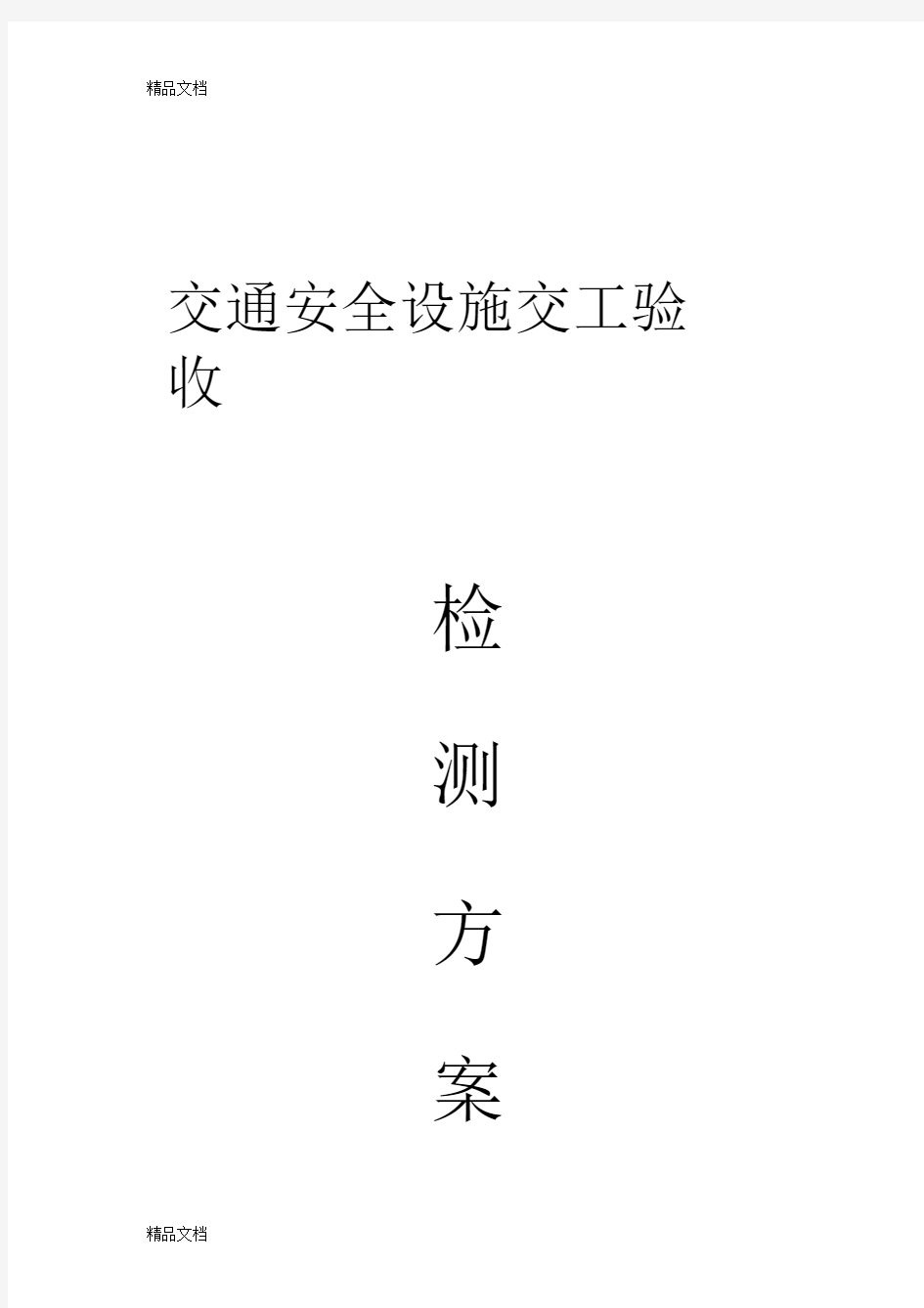 精品文档

交通安全设施交工验收

检

测

方

案

精品文档